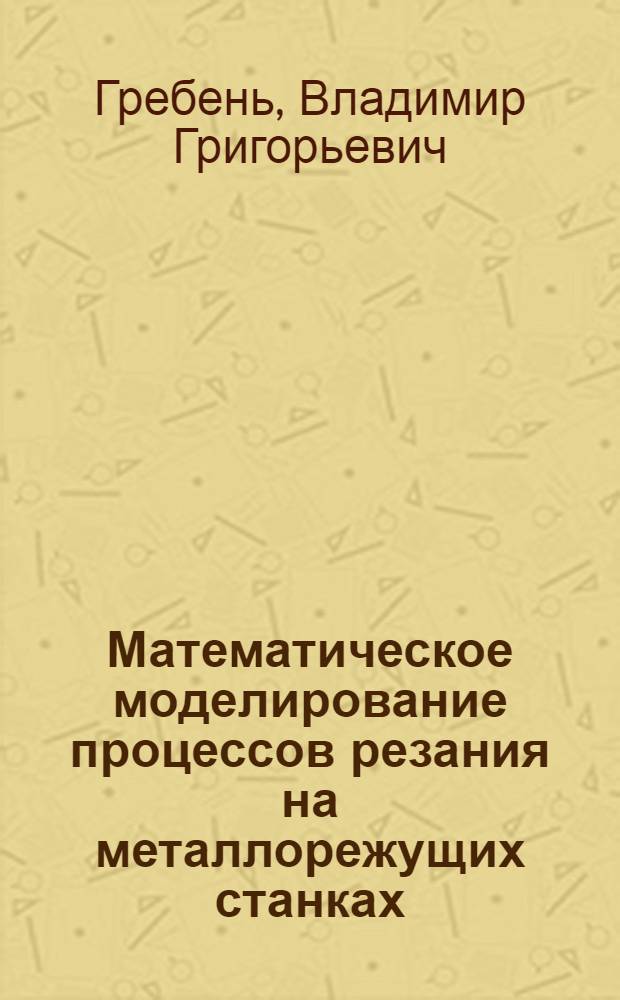 Гребень, Владимир Григорьевич

Математическое моделирование процессов резания на металлорежущих станках